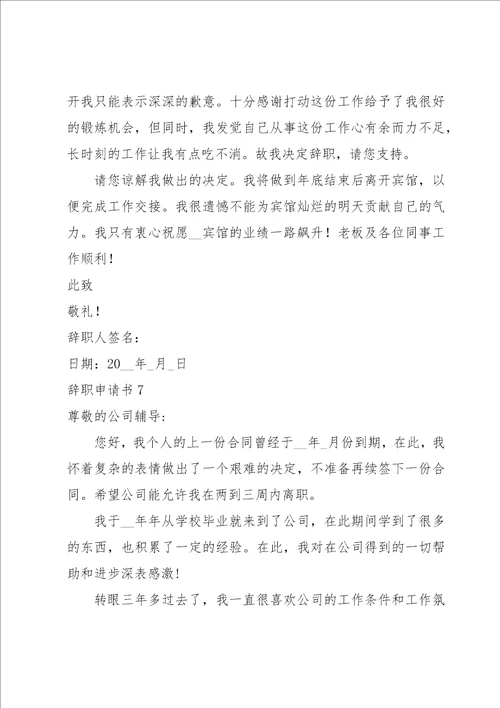 开我只能表示深深的歉意。十分感谢打动这份工作给予了我很好的锻炼机会，但同时，我发觉自己从事这份工作心有余而力不足，长时刻的工作让我有点吃不消。故我决定辞职，请您支持。

请您谅解我做出的决定。我将做到年底结束后离开宾馆，以便完成工作交接。我很遗憾不能为宾馆灿烂的明天贡献自己的气力。我只有衷心祝愿__宾馆的业绩一路飙升！老板及各位同事工作顺利！

此致

敬礼！

辞职人签名：

日期：20__年_月_日

辞职申请书 7

尊敬的公司辅导：

您好，我个人的上一份合同曾经于__年_月份到期，在此，我怀着复杂的表情做出了一个艰难的决定，不准备再续签下一份合同。希望公司能允许我在两到三周内离职。

我于__年年从学校毕业就来到了公司，在此期间学到了很多的东西，也积累了一定的经验。在此，我对在公司得到的一切帮助和进步深表感激!

转眼三年多过去了，我一直很喜欢公司的工作条件和工作氛